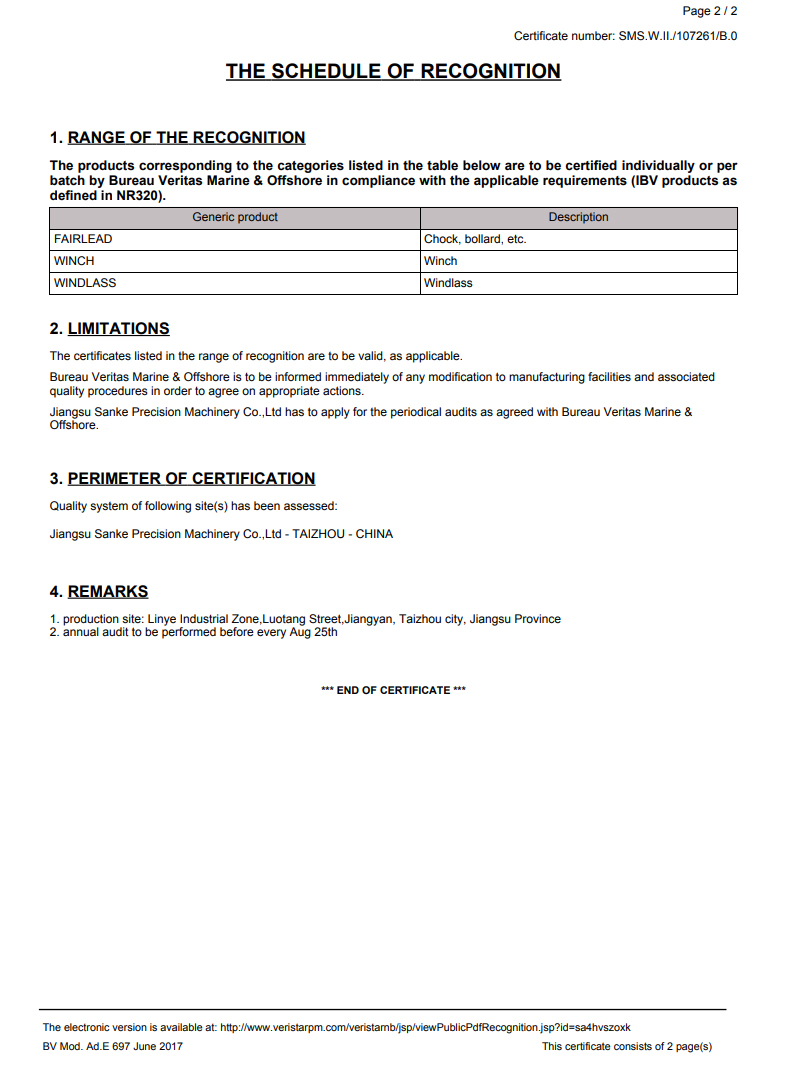 Page 2 / 2

Certificate number: SMS.W.II./107261/B.0

THE SCHEDULE OF RECOGNITION

1. RANGE OF THE RECOGNITION

The products corresponding to the categories listed in the table below are to be certified individually or per batch by Bureau Veritas Marine & Offshore in compliance with the applicable requirements (IBV products as defined in NR320).

| Generic product | Description |
|---|---|
| FAIRLEAD | Chock, bollard, etc. |
| WINCH | Winch |
| WINDLASS | Windlass |

2. LIMITATIONS

The certificates listed in the range of recognition are to be valid, as applicable.

Bureau Veritas Marine & Offshore is to be informed immediately of any modification to manufacturing facilities and associated quality procedures in order to agree on appropriate actions.

Jiangsu Sanke Precision Machinery Co.,Ltd has to apply for the periodical audits as agreed with Bureau Veritas Marine & Offshore.

3. PERIMETER OF CERTIFICATION

Quality system of following site(s) has been assessed:

Jiangsu Sanke Precision Machinery Co.,Ltd - TAIZHOU - CHINA

4. REMARKS

1. production site: Linye Industrial Zone,Luotang Street,Jiangyan, Taizhou city, Jiangsu Province
2. annual audit to be performed before every Aug 25th

*** END OF CERTIFICATE ***

The electronic version is available at: http://www.veristarpm.com/veristarnb/jsp/viewPublicPdfRecognition.jsp?id=sa4hvszoxk

BV Mod. Ad.E 697 June 2017

This certificate consists of 2 page(s)